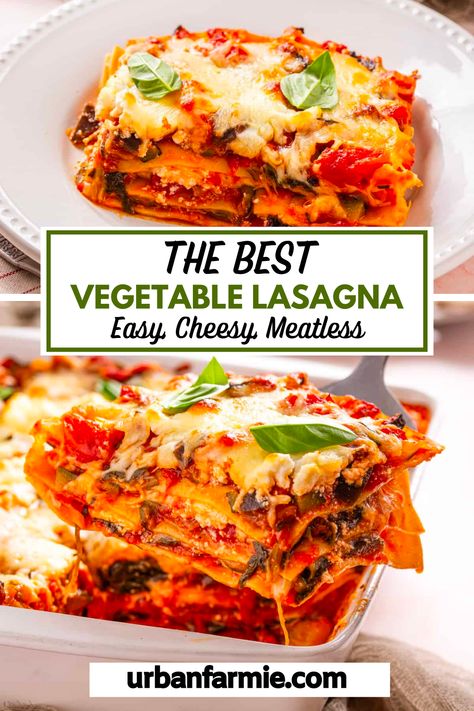 THE BEST
VEGETABLE LASAGNA
Easy, Cheesy, Meatless

urbanfarmie.com